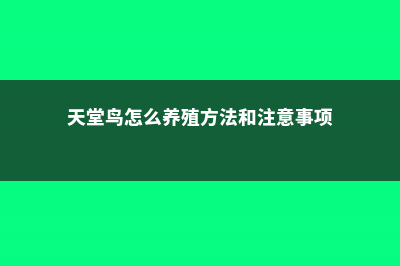 天堂鸟怎么养殖方法和注意事项